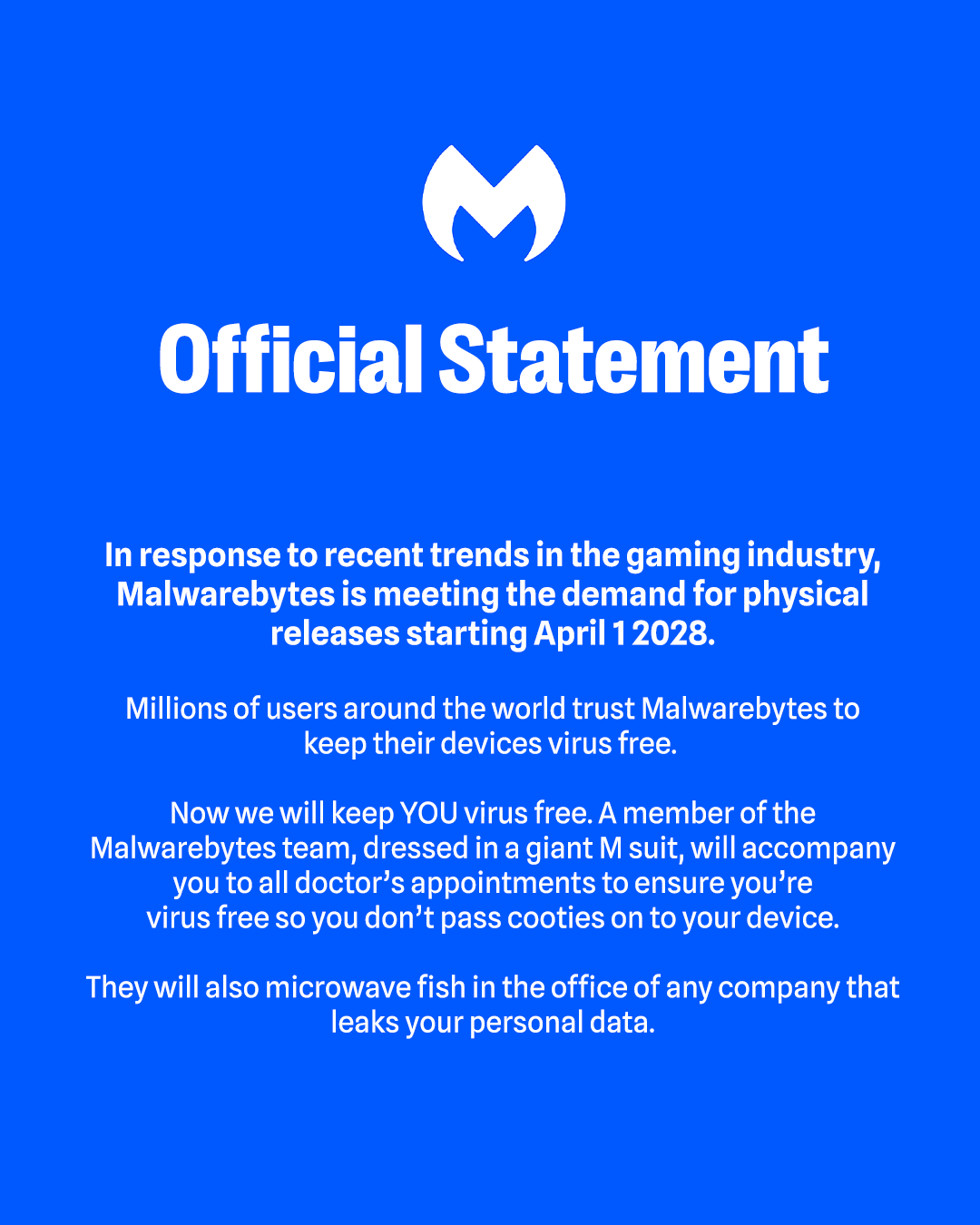 Official Statement

In response to recent trends in the gaming industry, Malwarebytes is meeting the demand for physical releases starting April 1 2028.

Millions of users around the world trust Malwarebytes to keep their devices virus free.

Now we will keep YOU virus free. A member of the Malwarebytes team, dressed in a giant M suit, will accompany you to all doctor's appointments to ensure you're virus free so you don't pass cooties on to your device.

They will also microwave fish in the office of any company that leaks your personal data.